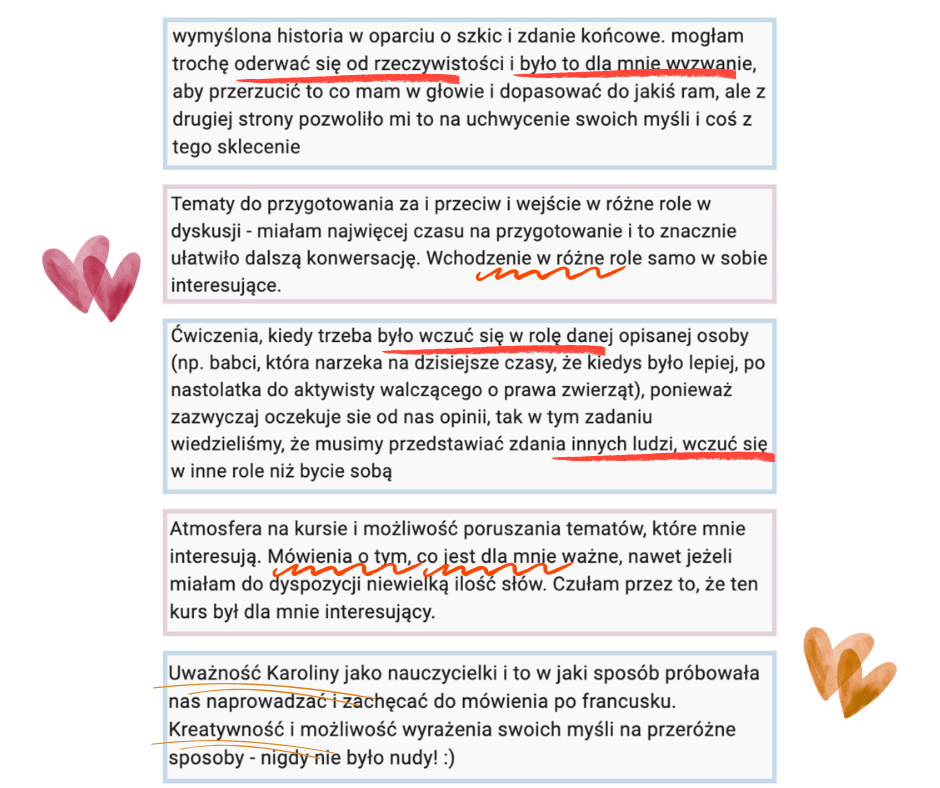 wymyślona historia w oparciu o szkic i zdanie końcowe. mogłam trochę oderwać się od rzeczywistości i było to dla mnie wyzwanie, aby przerzucić to co mam w głowie i dopasować do jakiś ram, ale z drugiej strony pozwoliło mi to na uchwycenie swoich myśli i coś z tego sklecenie

Tematy do przygotowania za i przeciw i wejście w różne role w dyskusji - miałam najwięcej czasu na przygotowanie i to znacznie ułatwiło dalszą konwersację. Wchodzenie w różne role samo w sobie interesujące.

Ćwiczenia, kiedy trzeba było wczuć się w rolę danej opisanej osoby (np. babci, która narzeka na dzisiejsze czasy, że kiedys było lepiej, po nastolatka do aktywisty walczącego o prawa zwierząt), ponieważ zazwyczaj oczekuje sie od nas opinii, tak w tym zadaniu wiedzieliśmy, że musimy przedstawiać zdania innych ludzi, wczuć się w inne role niż bycie sobą

Atmosfera na kursie i możliwość poruszania tematów, które mnie interesują. Mówienia o tym, co jest dla mnie ważne, nawet jeżeli miałam do dyspozycji niewielką ilość słów. Czułam przez to, że ten kurs był dla mnie interesujący.

Uważność Karoliny jako nauczycielki i to w jaki sposób próbowała nas naprowadzać i zachęcać do mówienia po francusku. Kreatywność i możliwość wyrażenia swoich myśli na przeróżne sposoby - nigdy nie było nudy! :)